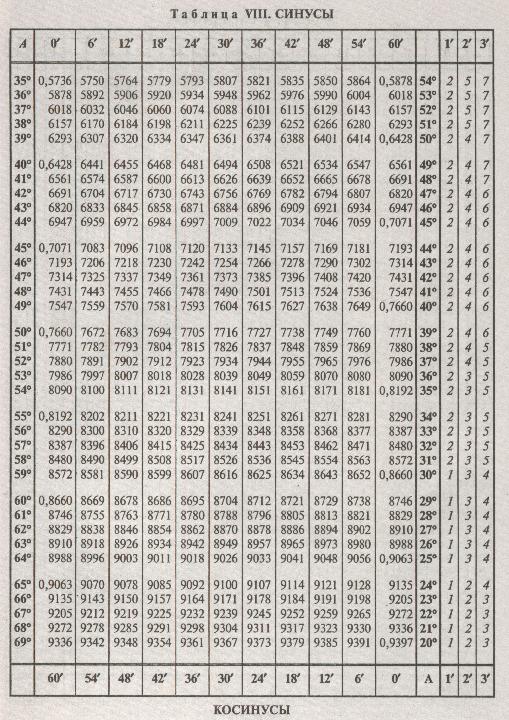 Таблица VIII. СИНУСЫ

| A | 0′ | 6′ | 12′ | 18′ | 24′ | 30′ | 36′ | 42′ | 48′ | 54′ | 60′ | | 1′ | 2′ | 3′ |
|---|---|---|---|---|---|---|---|---|---|---|---|---|---|---|---|
| 35° | 0,5736 | 5750 | 5764 | 5779 | 5793 | 5807 | 5821 | 5835 | 5850 | 5864 | 0,5878 | 54° | 2 | 5 | 7 |
| 36° | 5878 | 5892 | 5906 | 5920 | 5934 | 5948 | 5962 | 5976 | 5990 | 6004 | 6018 | 53° | 2 | 5 | 7 |
| 37° | 6018 | 6032 | 6046 | 6060 | 6074 | 6088 | 6101 | 6115 | 6129 | 6143 | 6157 | 52° | 2 | 5 | 7 |
| 38° | 6157 | 6170 | 6184 | 6198 | 6211 | 6225 | 6239 | 6252 | 6266 | 6280 | 6293 | 51° | 2 | 5 | 7 |
| 39° | 6293 | 6307 | 6320 | 6334 | 6347 | 6361 | 6374 | 6388 | 6401 | 6414 | 0,6428 | 50° | 2 | 4 | 7 |
| 40° | 0,6428 | 6441 | 6455 | 6468 | 6481 | 6494 | 6508 | 6521 | 6534 | 6547 | 6561 | 49° | 2 | 4 | 7 |
| 41° | 6561 | 6574 | 6587 | 6600 | 6613 | 6626 | 6639 | 6652 | 6665 | 6678 | 6691 | 48° | 2 | 4 | 7 |
| 42° | 6691 | 6704 | 6717 | 6730 | 6743 | 6756 | 6769 | 6782 | 6794 | 6807 | 6820 | 47° | 2 | 4 | 6 |
| 43° | 6820 | 6833 | 6845 | 6858 | 6871 | 6884 | 6896 | 6909 | 6921 | 6934 | 6947 | 46° | 2 | 4 | 6 |
| 44° | 6947 | 6959 | 6972 | 6984 | 6997 | 7009 | 7022 | 7034 | 7046 | 7059 | 0,7071 | 45° | 2 | 4 | 6 |
| 45° | 0,7071 | 7083 | 7096 | 7108 | 7120 | 7133 | 7145 | 7157 | 7169 | 7181 | 7193 | 44° | 2 | 4 | 6 |
| 46° | 7193 | 7206 | 7218 | 7230 | 7242 | 7254 | 7266 | 7278 | 7290 | 7302 | 7314 | 43° | 2 | 4 | 6 |
| 47° | 7314 | 7325 | 7337 | 7349 | 7361 | 7373 | 7385 | 7396 | 7408 | 7420 | 7431 | 42° | 2 | 4 | 6 |
| 48° | 7431 | 7443 | 7455 | 7466 | 7478 | 7490 | 7501 | 7513 | 7524 | 7536 | 7547 | 41° | 2 | 4 | 6 |
| 49° | 7547 | 7559 | 7570 | 7581 | 7593 | 7604 | 7615 | 7627 | 7638 | 7649 | 0,7660 | 40° | 2 | 4 | 6 |
| 50° | 0,7660 | 7672 | 7683 | 7694 | 7705 | 7716 | 7727 | 7738 | 7749 | 7760 | 7771 | 39° | 2 | 4 | 6 |
| 51° | 7771 | 7782 | 7793 | 7804 | 7815 | 7826 | 7837 | 7848 | 7859 | 7869 | 7880 | 38° | 2 | 4 | 5 |
| 52° | 7880 | 7891 | 7902 | 7912 | 7923 | 7934 | 7944 | 7955 | 7965 | 7976 | 7986 | 37° | 2 | 4 | 5 |
| 53° | 7986 | 7997 | 8007 | 8018 | 8028 | 8039 | 8049 | 8059 | 8070 | 8080 | 8090 | 36° | 2 | 3 | 5 |
| 54° | 8090 | 8100 | 8111 | 8121 | 8131 | 8141 | 8151 | 8161 | 8171 | 8181 | 0,8192 | 35° | 2 | 3 | 5 |
| 55° | 0,8192 | 8202 | 8211 | 8221 | 8231 | 8241 | 8251 | 8261 | 8271 | 8281 | 8290 | 34° | 2 | 3 | 5 |
| 56° | 8290 | 8300 | 8310 | 8320 | 8329 | 8339 | 8348 | 8358 | 8368 | 8377 | 8387 | 33° | 2 | 3 | 5 |
| 57° | 8387 | 8396 | 8406 | 8415 | 8425 | 8434 | 8443 | 8453 | 8462 | 8471 | 8480 | 32° | 2 | 3 | 5 |
| 58° | 8480 | 8490 | 8499 | 8508 | 8517 | 8526 | 8536 | 8545 | 8554 | 8563 | 8572 | 31° | 2 | 3 | 5 |
| 59° | 8572 | 8581 | 8590 | 8599 | 8607 | 8616 | 8625 | 8634 | 8643 | 8652 | 0,8660 | 30° | 1 | 3 | 4 |
| 60° | 0,8660 | 8669 | 8678 | 8686 | 8695 | 8704 | 8712 | 8721 | 8729 | 8738 | 8746 | 29° | 1 | 3 | 4 |
| 61° | 8746 | 8755 | 8763 | 8771 | 8780 | 8788 | 8796 | 8805 | 8813 | 8821 | 8829 | 28° | 1 | 3 | 4 |
| 62° | 8829 | 8838 | 8846 | 8854 | 8862 | 8870 | 8878 | 8886 | 8894 | 8902 | 8910 | 27° | 1 | 3 | 4 |
| 63° | 8910 | 8918 | 8926 | 8934 | 8942 | 8949 | 8957 | 8965 | 8973 | 8980 | 8988 | 26° | 1 | 3 | 4 |
| 64° | 8988 | 8996 | 9003 | 9011 | 9018 | 9026 | 9033 | 9041 | 9048 | 9056 | 0,9063 | 25° | 1 | 3 | 4 |
| 65° | 0,9063 | 9070 | 9078 | 9085 | 9092 | 9100 | 9107 | 9114 | 9121 | 9128 | 9135 | 24° | 1 | 2 | 4 |
| 66° | 9135 | 9143 | 9150 | 9157 | 9164 | 9171 | 9178 | 9184 | 9191 | 9198 | 9205 | 23° | 1 | 2 | 3 |
| 67° | 9205 | 9212 | 9219 | 9225 | 9232 | 9239 | 9245 | 9252 | 9259 | 9265 | 9272 | 22° | 1 | 2 | 3 |
| 68° | 9272 | 9278 | 9285 | 9291 | 9298 | 9304 | 9311 | 9317 | 9323 | 9330 | 9336 | 21° | 1 | 2 | 3 |
| 69° | 9336 | 9342 | 9348 | 9354 | 9361 | 9367 | 9373 | 9379 | 9385 | 9391 | 0,9397 | 20° | 1 | 2 | 3 |
| | 60′ | 54′ | 48′ | 42′ | 36′ | 30′ | 24′ | 18′ | 12′ | 6′ | 0′ | A | 1′ | 2′ | 3′ |

КОСИНУСЫ